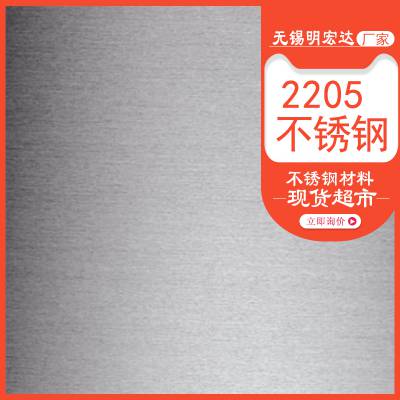 无锡明宏达 厂家

2205
不锈钢

不锈钢材料
现货超市

立即询价